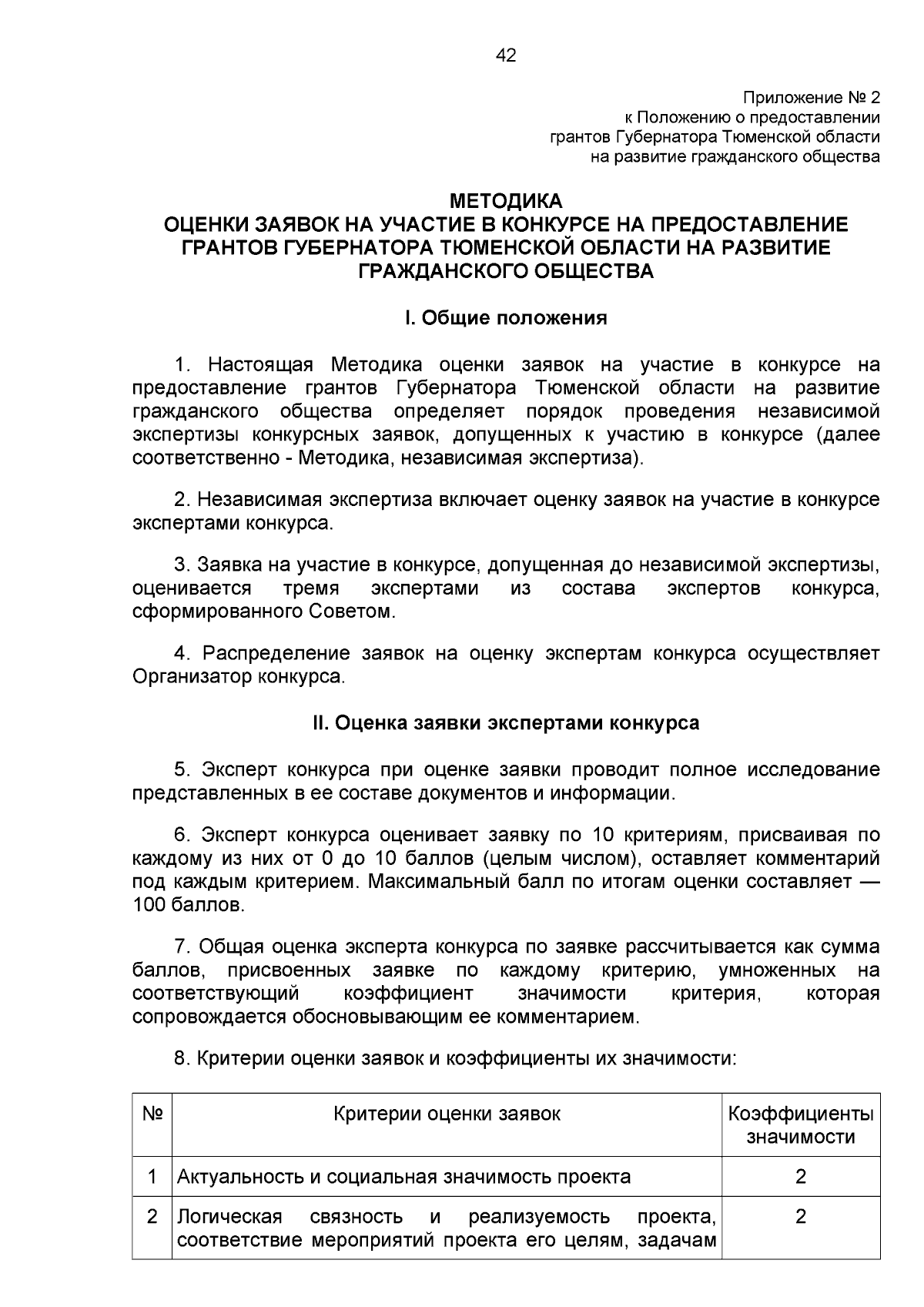 42

Приложение № 2
к Положению о предоставлении
грантов Губернатора Тюменской области
на развитие гражданского общества

МЕТОДИКА
ОЦЕНКИ ЗАЯВОК НА УЧАСТИЕ В КОНКУРСЕ НА ПРЕДОСТАВЛЕНИЕ ГРАНТОВ ГУБЕРНАТОРА ТЮМЕНСКОЙ ОБЛАСТИ НА РАЗВИТИЕ ГРАЖДАНСКОГО ОБЩЕСТВА

I. Общие положения

1. Настоящая Методика оценки заявок на участие в конкурсе на предоставление грантов Губернатора Тюменской области на развитие гражданского общества определяет порядок проведения независимой экспертизы конкурсных заявок, допущенных к участию в конкурсе (далее соответственно - Методика, независимая экспертиза).

2. Независимая экспертиза включает оценку заявок на участие в конкурсе экспертами конкурса.

3. Заявка на участие в конкурсе, допущенная до независимой экспертизы, оценивается тремя экспертами из состава экспертов конкурса, сформированного Советом.

4. Распределение заявок на оценку экспертам конкурса осуществляет Организатор конкурса.

II. Оценка заявки экспертами конкурса

5. Эксперт конкурса при оценке заявки проводит полное исследование представленных в ее составе документов и информации.

6. Эксперт конкурса оценивает заявку по 10 критериям, присваивая по каждому из них от 0 до 10 баллов (целым числом), оставляет комментарий под каждым критерием. Максимальный балл по итогам оценки составляет — 100 баллов.

7. Общая оценка эксперта конкурса по заявке рассчитывается как сумма баллов, присвоенных заявке по каждому критерию, умноженных на соответствующий коэффициент значимости критерия, которая сопровождается обосновывающим ее комментарием.

8. Критерии оценки заявок и коэффициенты их значимости:

| № | Критерии оценки заявок | Коэффициенты значимости |
|---|---|---|
| 1 | Актуальность и социальная значимость проекта | 2 |
| 2 | Логическая связность и реализуемость проекта, соответствие мероприятий проекта его целям, задачам | 2 |